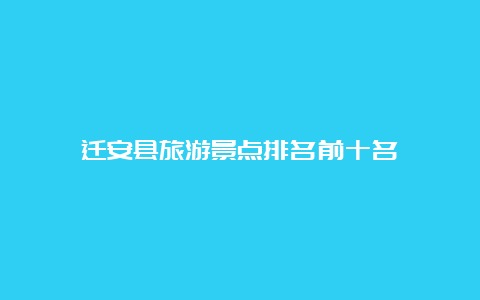 迁安县旅游景点排名前十名